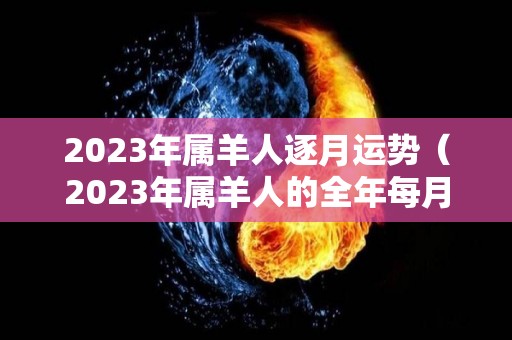 2023年属羊人逐月运势（2023年属羊人的全年每月